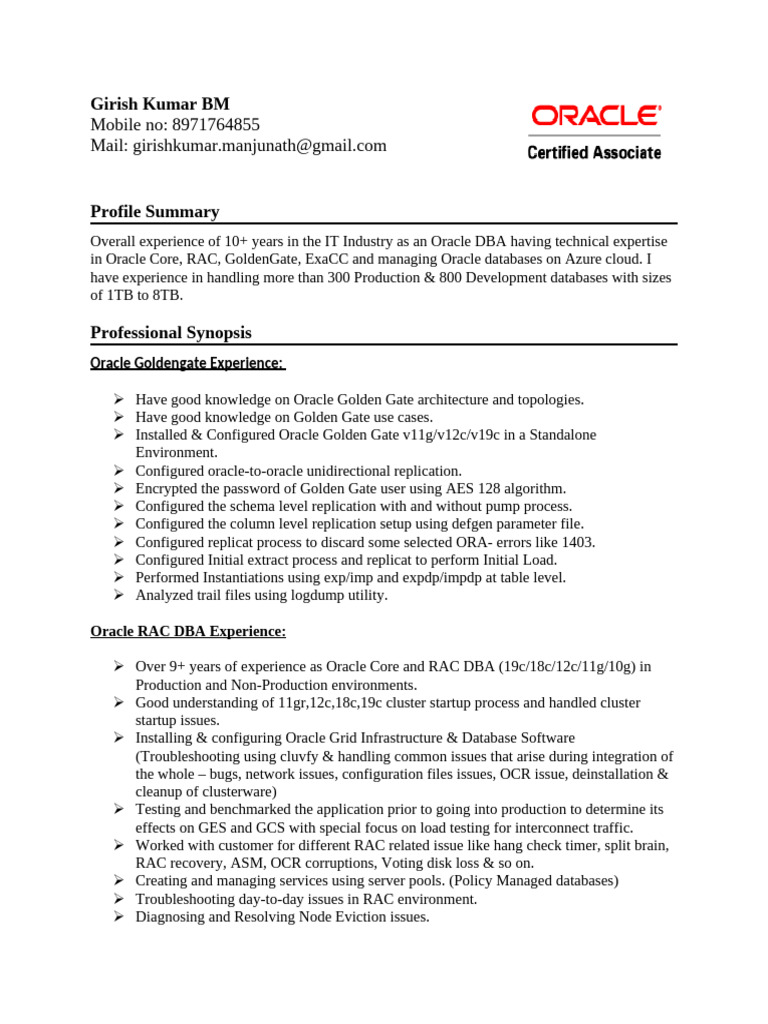 Girish Kumar BM
Mobile no: 8971764855
Mail: girishkumar.manjunath@gmail.com

ORACLE
Certified Associate

Profile Summary

Overall experience of 10+ years in the IT Industry as an Oracle DBA having technical expertise in Oracle Core, RAC, GoldenGate, ExaCC and managing Oracle databases on Azure cloud. I have experience in handling more than 300 Production & 800 Development databases with sizes of 1TB to 8TB.

Professional Synopsis

Oracle Goldengate Experience:

➢ Have good knowledge on Oracle Golden Gate architecture and topologies.
➢ Have good knowledge on Golden Gate use cases.
➢ Installed & Configured Oracle Golden Gate v11g/v12c/v19c in a Standalone Environment.
➢ Configured oracle-to-oracle unidirectional replication.
➢ Encrypted the password of Golden Gate user using AES 128 algorithm.
➢ Configured the schema level replication with and without pump process.
➢ Configured the column level replication setup using defgen parameter file.
➢ Configured replicat process to discard some selected ORA- errors like 1403.
➢ Configured Initial extract process and replicat to perform Initial Load.
➢ Performed Instantiations using exp/imp and expdp/impdp at table level.
➢ Analyzed trail files using logdump utility.

Oracle RAC DBA Experience:

➢ Over 9+ years of experience as Oracle Core and RAC DBA (19c/18c/12c/11g/10g) in Production and Non-Production environments.
➢ Good understanding of 11gr,12c,18c,19c cluster startup process and handled cluster startup issues.
➢ Installing & configuring Oracle Grid Infrastructure & Database Software (Troubleshooting using cluvfy & handling common issues that arise during integration of the whole – bugs, network issues, configuration files issues, OCR issue, deinstallation & cleanup of clusterware)
➢ Testing and benchmarked the application prior to going into production to determine its effects on GES and GCS with special focus on load testing for interconnect traffic.
➢ Worked with customer for different RAC related issue like hang check timer, split brain, RAC recovery, ASM, OCR corruptions, Voting disk loss & so on.
➢ Creating and managing services using server pools. (Policy Managed databases)
➢ Troubleshooting day-to-day issues in RAC environment.
➢ Diagnosing and Resolving Node Eviction issues.